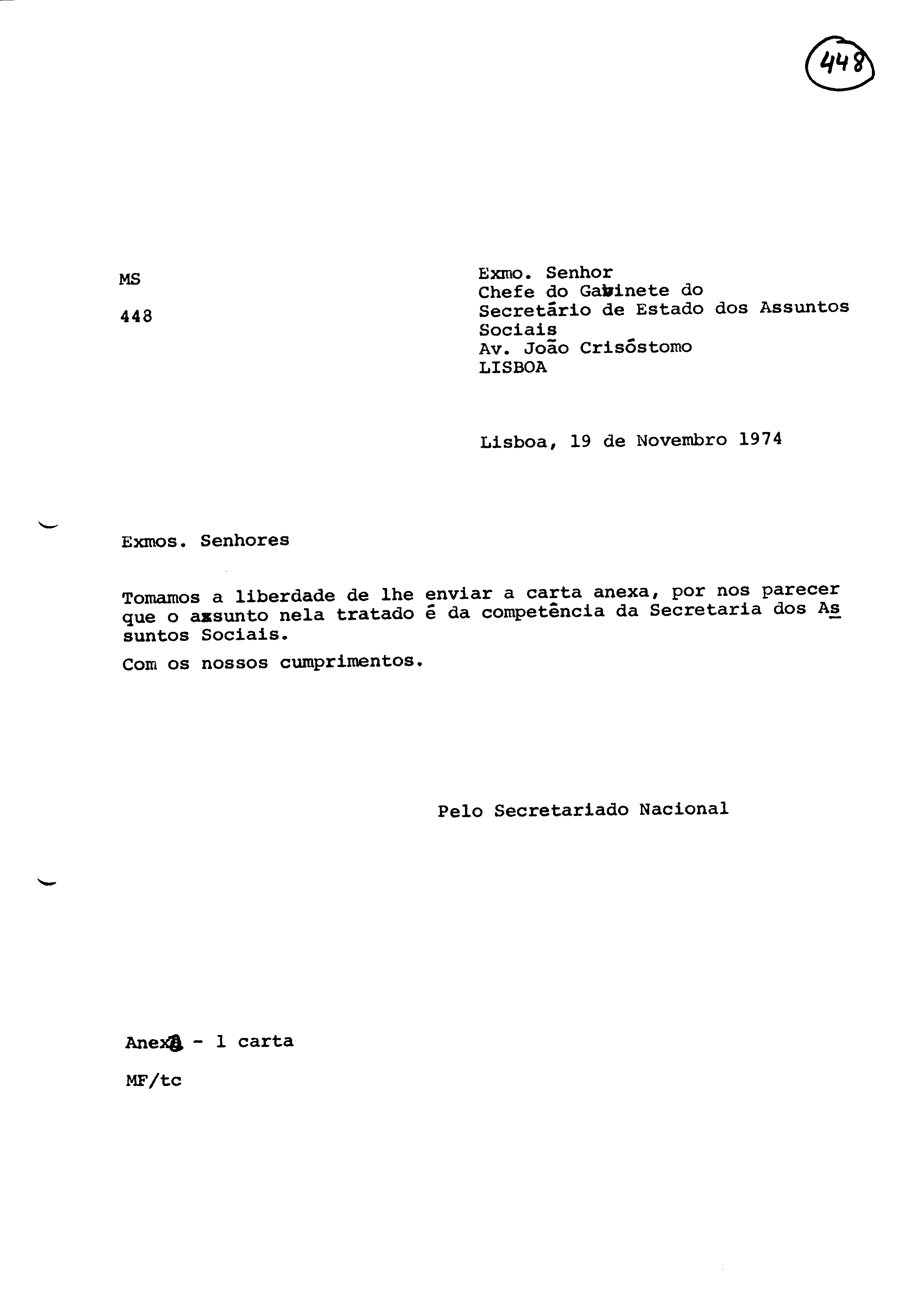 448

MS

448

Exmo. Senhor
Chefe do Gabinete do
Secretário de Estado dos Assuntos Sociais
Av. João Crisóstomo
LISBOA

Lisboa, 19 de Novembro 1974

Exmos. Senhores

Tomamos a liberdade de lhe enviar a carta anexa, por nos parecer que o assunto nela tratado é da competência da Secretaria dos Assuntos Sociais.

Com os nossos cumprimentos.

Pelo Secretariado Nacional

Anexa - 1 carta

MF/tc